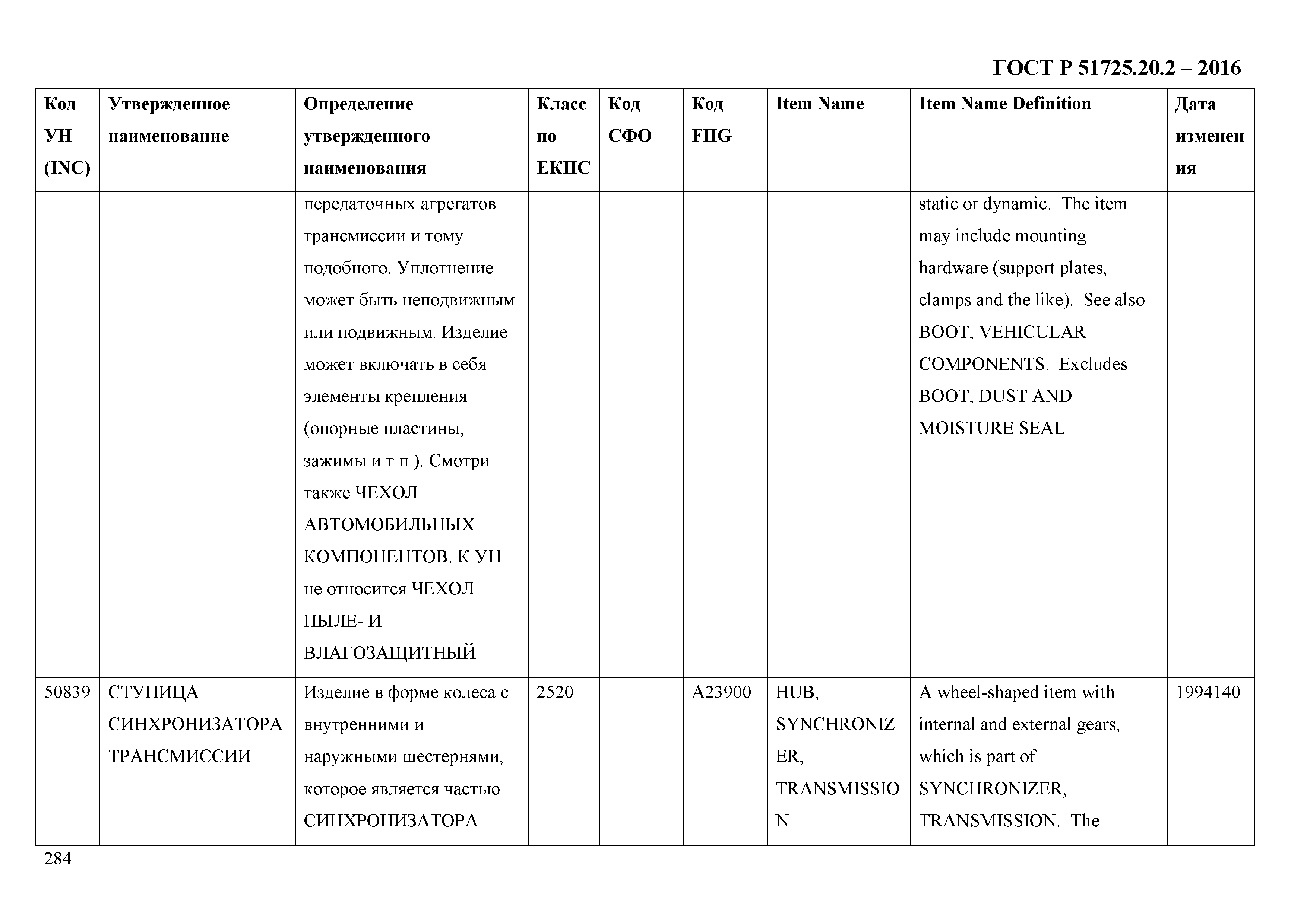 ГОСТ Р 51725.20.2 – 2016

| Код УН (INC) | Утвержденное наименование | Определение утвержденного наименования | Класс по ЕКПС | Код СФО | Код FIIG | Item Name | Item Name Definition | Дата изменения |
|---|---|---|---|---|---|---|---|---|
| | | передаточных агрегатов трансмиссии и тому подобного. Уплотнение может быть неподвижным или подвижным. Изделие может включать в себя элементы крепления (опорные пластины, зажимы и т.п.). Смотри также ЧЕХОЛ АВТОМОБИЛЬНЫХ КОМПОНЕНТОВ. К УН не относится ЧЕХОЛ ПЫЛЕ- И ВЛАГОЗАЩИТНЫЙ | | | | | static or dynamic. The item may include mounting hardware (support plates, clamps and the like). See also BOOT, VEHICULAR COMPONENTS. Excludes BOOT, DUST AND MOISTURE SEAL | |
| 50839 | СТУПИЦА СИНХРОНИЗАТОРА ТРАНСМИССИИ | Изделие в форме колеса с внутренними и наружными шестернями, которое является частью СИНХРОНИЗАТОРА | 2520 | | A23900 | HUB, SYNCHRONIZER, TRANSMISSION | A wheel-shaped item with internal and external gears, which is part of SYNCHRONIZER, TRANSMISSION. The | 1994140 |

284